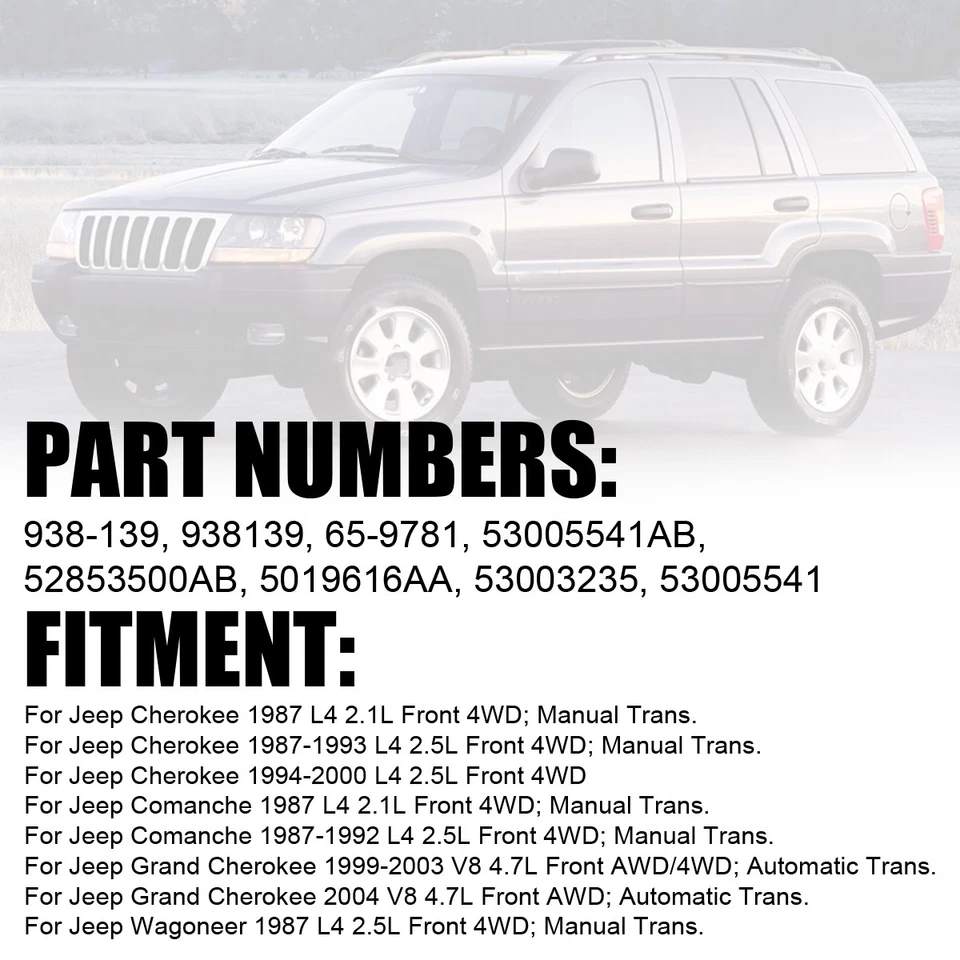 PART NUMBERS:

938-139, 938139, 65-9781, 53005541AB, 52853500AB, 5019616AA, 53003235, 53005541

FITMENT:

For Jeep Cherokee 1987 L4 2.1L Front 4WD; Manual Trans.
For Jeep Cherokee 1987-1993 L4 2.5L Front 4WD; Manual Trans.
For Jeep Cherokee 1994-2000 L4 2.5L Front 4WD
For Jeep Comanche 1987 L4 2.1L Front 4WD; Manual Trans.
For Jeep Comanche 1987-1992 L4 2.5L Front 4WD; Manual Trans.
For Jeep Grand Cherokee 1999-2003 V8 4.7L Front AWD/4WD; Automatic Trans.
For Jeep Grand Cherokee 2004 V8 4.7L Front AWD; Automatic Trans.
For Jeep Wagoneer 1987 L4 2.5L Front 4WD; Manual Trans.